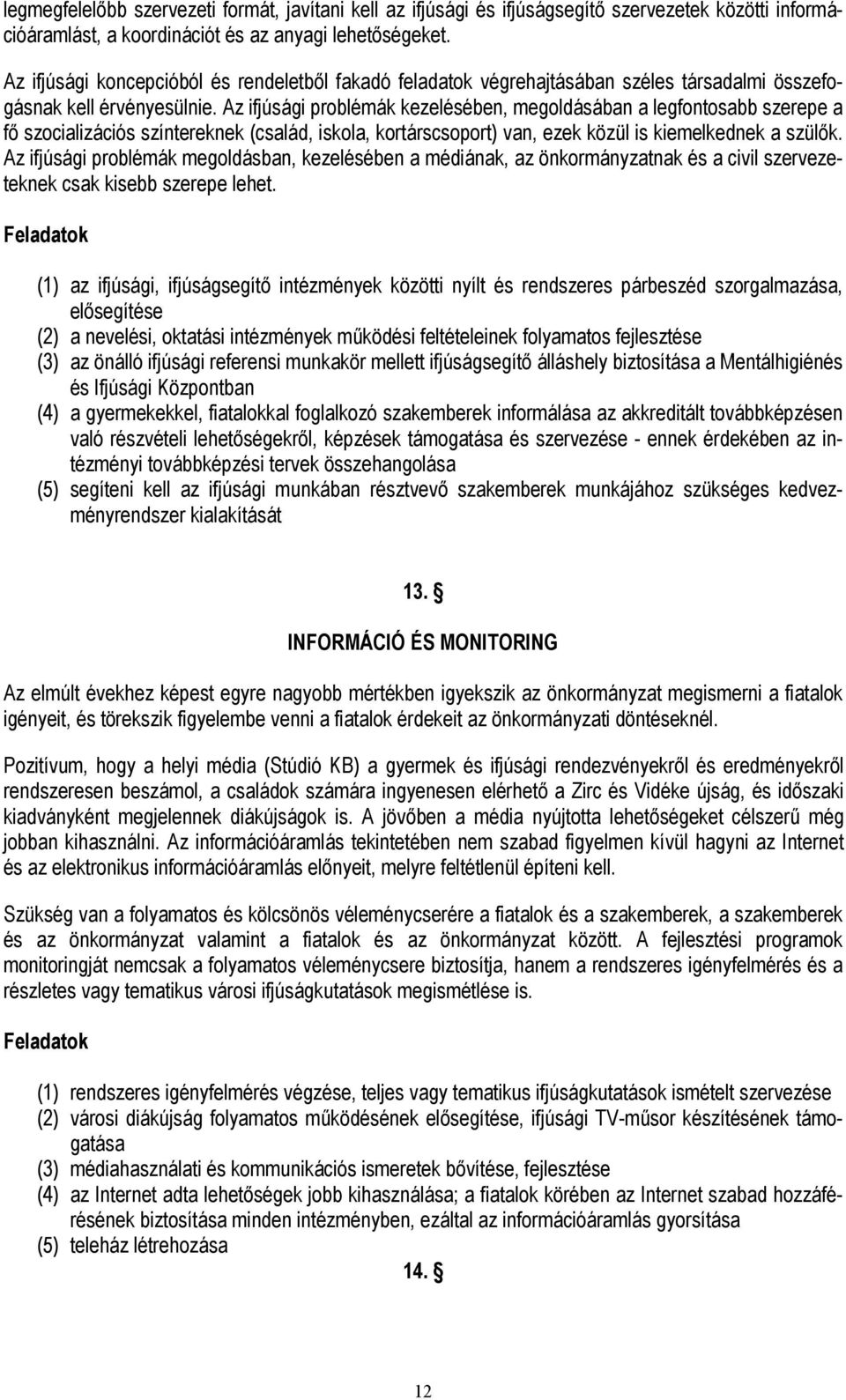 legmegfelelőbb szervezeti formát, javítani kell az ifjúsági és ifjúságsegítő szervezetek közötti információáramlást, a koordinációt és az anyagi lehetőségeket.

Az ifjúsági koncepcióból és rendeletből fakadó feladatok végrehajtásában széles társadalmi összefogásnak kell érvényesülnie. Az ifjúsági problémák kezelésében, megoldásában a legfontosabb szerepe a fő szocializációs színtereknek (család, iskola, kortárscsoport) van, ezek közül is kiemelkednek a szülők. Az ifjúsági problémák megoldásban, kezelésében a médiának, az önkormányzatnak és a civil szervezeteknek csak kisebb szerepe lehet.

Feladatok

(1) az ifjúsági, ifjúságsegítő intézmények közötti nyílt és rendszeres párbeszéd szorgalmazása, elősegítése
(2) a nevelési, oktatási intézmények működési feltételeinek folyamatos fejlesztése
(3) az önálló ifjúsági referensi munkakör mellett ifjúságsegítő álláshely biztosítása a Mentálhigiénés és Ifjúsági Központban
(4) a gyermekekkel, fiatalokkal foglalkozó szakemberek informálása az akkreditált továbbképzésen való részvételi lehetőségekről, képzések támogatása és szervezése - ennek érdekében az intézményi továbbképzési tervek összehangolása
(5) segíteni kell az ifjúsági munkában résztvevő szakemberek munkájához szükséges kedvezményrendszer kialakítását

13. §

INFORMÁCIÓ ÉS MONITORING

Az elmúlt évekhez képest egyre nagyobb mértékben igyekszik az önkormányzat megismerni a fiatalok igényeit, és törekszik figyelembe venni a fiatalok érdekeit az önkormányzati döntéseknél.

Pozitívum, hogy a helyi média (Stúdió KB) a gyermek és ifjúsági rendezvényekről és eredményekről rendszeresen beszámol, a családok számára ingyenesen elérhető a Zirc és Vidéke újság, és időszaki kiadványként megjelennek diákújságok is. A jövőben a média nyújtotta lehetőségeket célszerű még jobban kihasználni. Az információáramlás tekintetében nem szabad figyelmen kívül hagyni az Internet és az elektronikus információáramlás előnyeit, melyre feltétlenül építeni kell.

Szükség van a folyamatos és kölcsönös véleménycserére a fiatalok és a szakemberek, a szakemberek és az önkormányzat valamint a fiatalok és az önkormányzat között. A fejlesztési programok monitoringját nemcsak a folyamatos véleménycsere biztosítja, hanem a rendszeres igényfelmérés és a részletes vagy tematikus városi ifjúságkutatások megismétlése is.

Feladatok

(1) rendszeres igényfelmérés végzése, teljes vagy tematikus ifjúságkutatások ismételt szervezése
(2) városi diákújság folyamatos működésének elősegítése, ifjúsági TV-műsor készítésének támogatása
(3) médiahasználati és kommunikációs ismeretek bővítése, fejlesztése
(4) az Internet adta lehetőségek jobb kihasználása; a fiatalok körében az Internet szabad hozzáférésének biztosítása minden intézményben, ezáltal az információáramlás gyorsítása
(5) teleház létrehozása

14. §

12